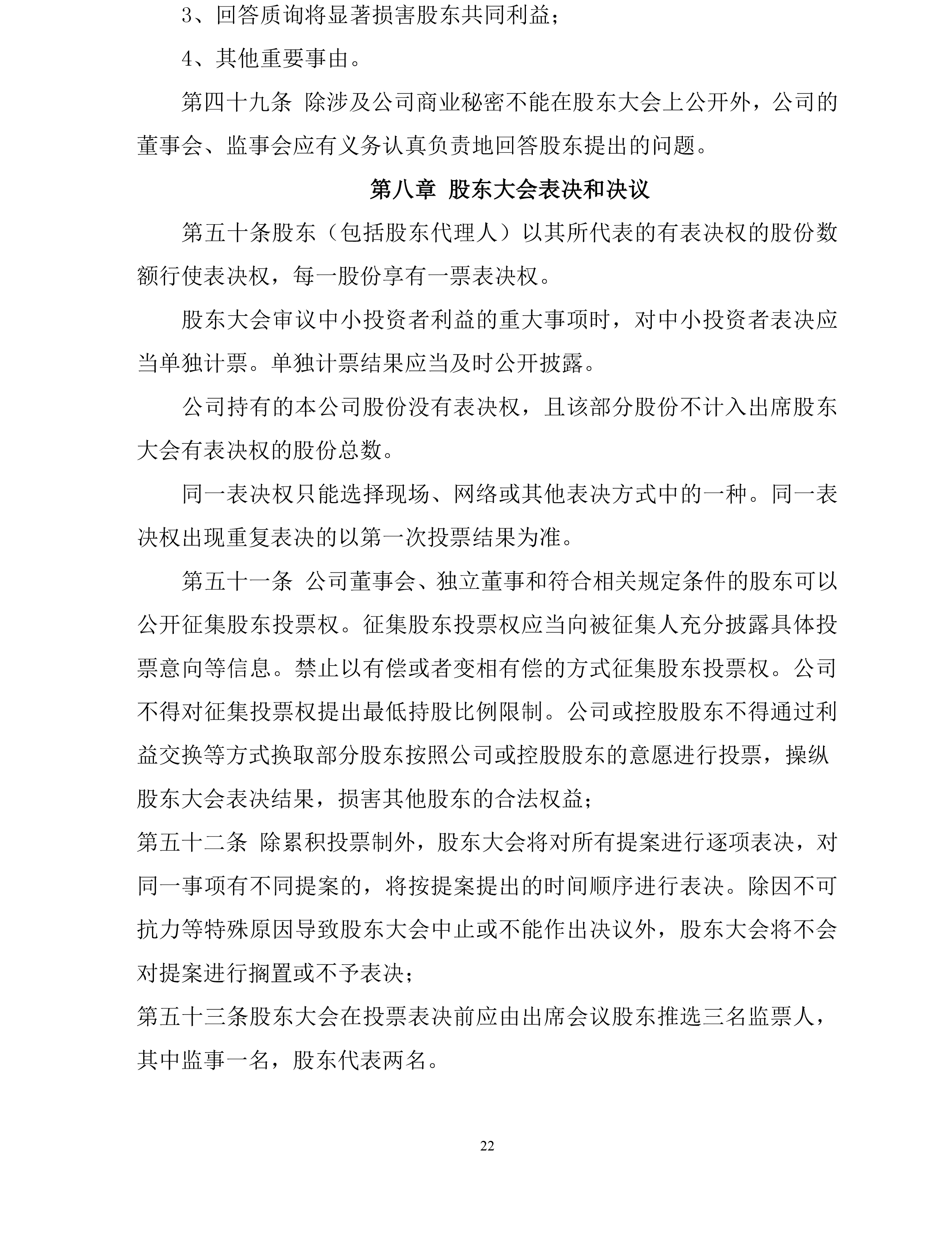 3、回答质询将显著损害股东共同利益；

4、其他重要事由。

第四十九条 除涉及公司商业秘密不能在股东大会上公开外，公司的董事会、监事会应有义务认真负责地回答股东提出的问题。

第八章 股东大会表决和决议

第五十条股东（包括股东代理人）以其所代表的有表决权的股份数额行使表决权，每一股份享有一票表决权。

股东大会审议中小投资者利益的重大事项时，对中小投资者表决应当单独计票。单独计票结果应当及时公开披露。

公司持有的本公司股份没有表决权，且该部分股份不计入出席股东大会有表决权的股份总数。

同一表决权只能选择现场、网络或其他表决方式中的一种。同一表决权出现重复表决的以第一次投票结果为准。

第五十一条 公司董事会、独立董事和符合相关规定条件的股东可以公开征集股东投票权。征集股东投票权应当向被征集人充分披露具体投票意向等信息。禁止以有偿或者变相有偿的方式征集股东投票权。公司不得对征集投票权提出最低持股比例限制。公司或控股股东不得通过利益交换等方式换取部分股东按照公司或控股股东的意愿进行投票，操纵股东大会表决结果，损害其他股东的合法权益；

第五十二条 除累积投票制外，股东大会将对所有提案进行逐项表决，对同一事项有不同提案的，将按提案提出的时间顺序进行表决。除因不可抗力等特殊原因导致股东大会中止或不能作出决议外，股东大会将不会对提案进行搁置或不予表决；

第五十三条股东大会在投票表决前应由出席会议股东推选三名监票人，其中监事一名，股东代表两名。

22